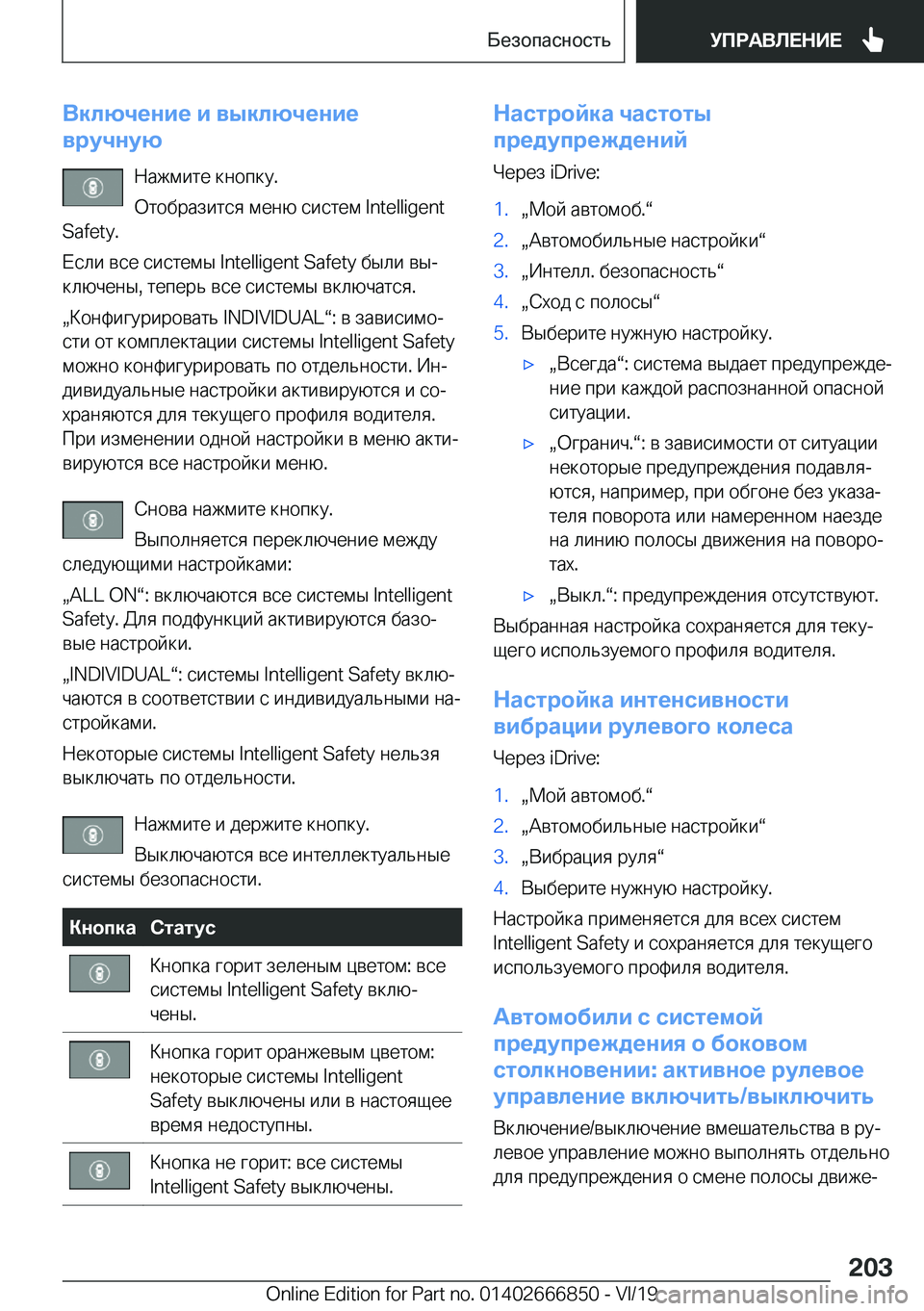 Безопасность УПРАВЛЕНИЕ

Включение и выключение вручную

Нажмите кнопку.

Отобразится меню систем Intelligent Safety.

Если все системы Intelligent Safety были выключены, теперь все системы включатся.

„Конфигурировать INDIVIDUAL“: в зависимости от комплектации системы Intelligent Safety можно конфигурировать по отдельности. Индивидуальные настройки активируются и сохраняются для текущего профиля водителя. При изменении одной настройки в меню активируются все настройки меню.

Снова нажмите кнопку.

Выполняется переключение между следующими настройками:

„ALL ON“: включаются все системы Intelligent Safety. Для подфункций активируются базовые настройки.

„INDIVIDUAL“: системы Intelligent Safety включаются в соответствии с индивидуальными настройками.

Некоторые системы Intelligent Safety нельзя выключать по отдельности.

Нажмите и держите кнопку.

Выключаются все интеллектуальные системы безопасности.

| Кнопка | Статус |
|---|---|
| | Кнопка горит зеленым цветом: все системы Intelligent Safety включены. |
| | Кнопка горит оранжевым цветом: некоторые системы Intelligent Safety выключены или в настоящее время недоступны. |
| | Кнопка не горит: все системы Intelligent Safety выключены. |

Настройка частоты предупреждений

Через iDrive:

1. „Мой автомоб.“
2. „Автомобильные настройки“
3. „Интелл. безопасность“
4. „Сход с полосы“
5. Выберите нужную настройку.

▷ „Всегда“: система выдает предупреждение при каждой распознанной опасной ситуации.

▷ „Огранич.“: в зависимости от ситуации некоторые предупреждения подавляются, например, при обгоне без указателя поворота или намеренном наезде на линию полосы движения на поворотах.

▷ „Выкл.“: предупреждения отсутствуют.

Выбранная настройка сохраняется для текущего используемого профиля водителя.

Настройка интенсивности вибрации рулевого колеса

Через iDrive:

1. „Мой автомоб.“
2. „Автомобильные настройки“
3. „Вибрация руля“
4. Выберите нужную настройку.

Настройка применяется для всех систем Intelligent Safety и сохраняется для текущего используемого профиля водителя.

Автомобили с системой предупреждения о боковом столкновении: активное рулевое управление включить/выключить

Включение/выключение вмешательства в рулевое управление можно выполнять отдельно для предупреждения о смене полосы движе-

203

Online Edition for Part no. 01402666850 - VI/19 carmanualsonline.info